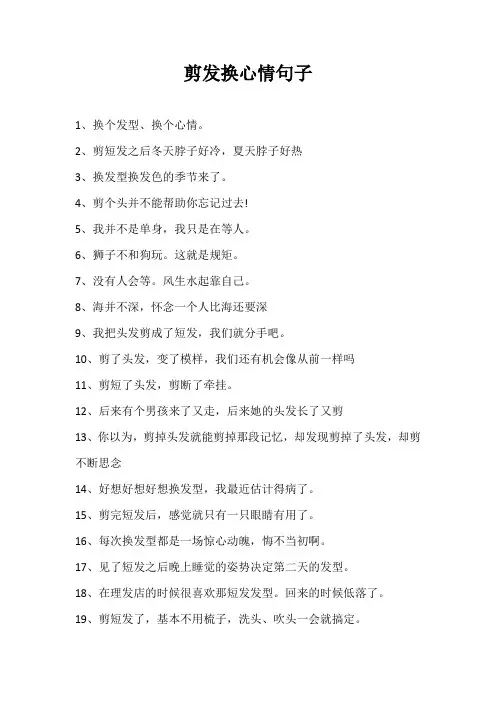 剪发换心情句子

1、换个发型、换个心情。

2、剪短发之后冬天脖子好冷，夏天脖子好热

3、换发型换发色的季节来了。

4、剪个头并不能帮助你忘记过去!

5、我并不是单身，我只是在等人。

6、狮子不和狗玩。这就是规矩。

7、没有人会等。风生水起靠自己。

8、海并不深，怀念一个人比海还要深

9、我把头发剪成了短发，我们就分手吧。

10、剪了头发，变了模样，我们还有机会像从前一样吗

11、剪短了头发，剪断了牵挂。

12、后来有个男孩来了又走，后来她的头发长了又剪

13、你以为，剪掉头发就能剪掉那段记忆，却发现剪掉了头发，却剪不断思念

14、好想好想好想换发型，我最近估计得病了。

15、剪完短发后，感觉就只有一只眼睛有用了。

16、每次换发型都是一场惊心动魄，悔不当初啊。

17、见了短发之后晚上睡觉的姿势决定第二天的发型。

18、在理发店的时候很喜欢那短发发型。回来的时候低落了。

19、剪短发了，基本不用梳子，洗头、吹头一会就搞定。